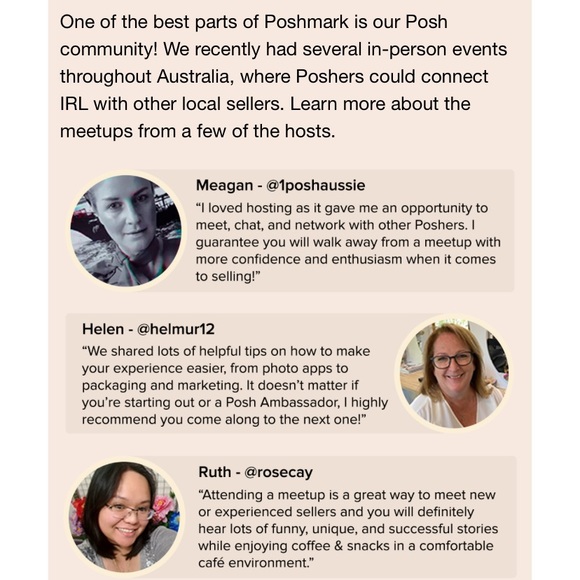 One of the best parts of Poshmark is our Posh community! We recently had several in-person events throughout Australia, where Poshers could connect IRL with other local sellers. Learn more about the meetups from a few of the hosts.

Meagan - @1poshaussie
“I loved hosting as it gave me an opportunity to meet, chat, and network with other Poshers. I guarantee you will walk away from a meetup with more confidence and enthusiasm when it comes to selling!”

Helen - @helmur12
“We shared lots of helpful tips on how to make your experience easier, from photo apps to packaging and marketing. It doesn’t matter if you’re starting out or a Posh Ambassador, I highly recommend you come along to the next one!”

Ruth - @rosecay
“Attending a meetup is a great way to meet new or experienced sellers and you will definitely hear lots of funny, unique, and successful stories while enjoying coffee & snacks in a comfortable café environment.”